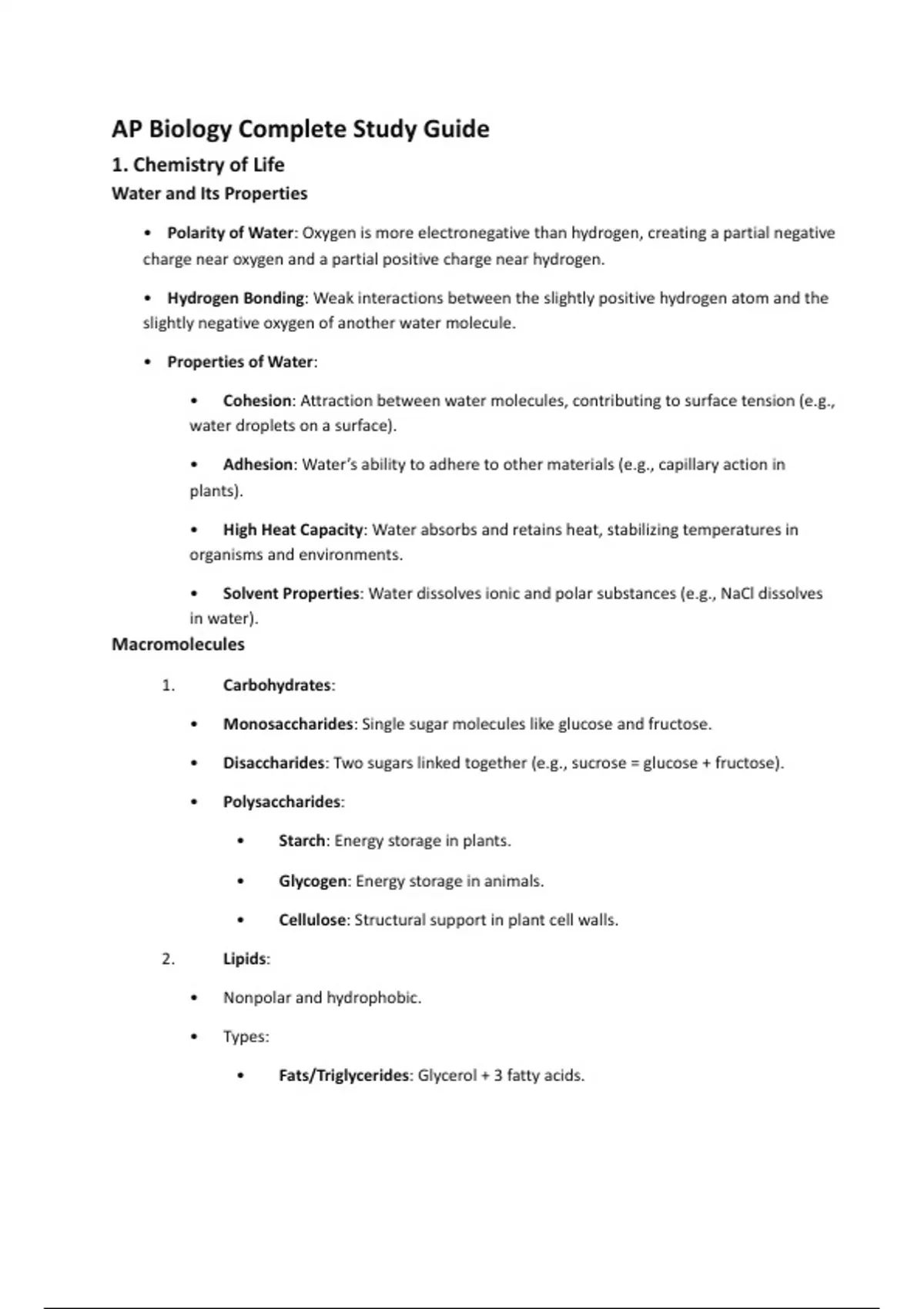 AP Biology Complete Study Guide

1. Chemistry of Life

Water and Its Properties

• Polarity of Water: Oxygen is more electronegative than hydrogen, creating a partial negative charge near oxygen and a partial positive charge near hydrogen.

• Hydrogen Bonding: Weak interactions between the slightly positive hydrogen atom and the slightly negative oxygen of another water molecule.

• Properties of Water:

• Cohesion: Attraction between water molecules, contributing to surface tension (e.g., water droplets on a surface).

• Adhesion: Water's ability to adhere to other materials (e.g., capillary action in plants).

• High Heat Capacity: Water absorbs and retains heat, stabilizing temperatures in organisms and environments.

• Solvent Properties: Water dissolves ionic and polar substances (e.g., NaCl dissolves in water).

Macromolecules

1. Carbohydrates:

• Monosaccharides: Single sugar molecules like glucose and fructose.

• Disaccharides: Two sugars linked together (e.g., sucrose = glucose + fructose).

• Polysaccharides:

• Starch: Energy storage in plants.

• Glycogen: Energy storage in animals.

• Cellulose: Structural support in plant cell walls.

2. Lipids:

• Nonpolar and hydrophobic.

• Types:

• Fats/Triglycerides: Glycerol + 3 fatty acids.